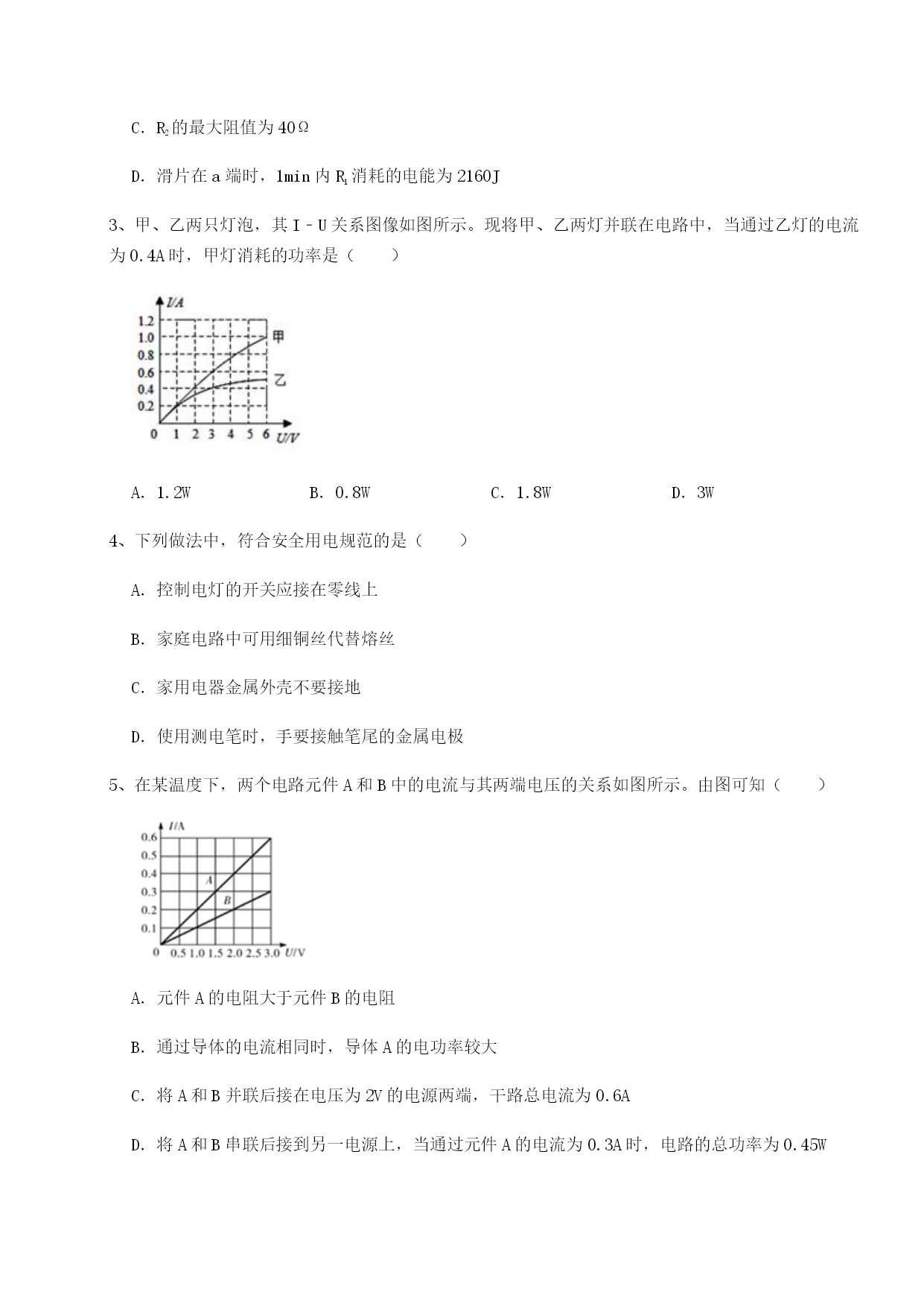 C. $R_2$的最大阻值为40Ω

D. 滑片在a端时，1min内$R_1$消耗的电能为2160J

3、甲、乙两只灯泡，其I－U关系图像如图所示。现将甲、乙两灯并联在电路中，当通过乙灯的电流为0.4A时，甲灯消耗的功率是（　　）

I/A
1.2
1.0
0.8
0.6
0.4
0.2
甲
乙
0 1 2 3 4 5 6 U/V

A. 1.2W　　B. 0.8W　　C. 1.8W　　D. 3W

4、下列做法中，符合安全用电规范的是（　　）

A. 控制电灯的开关应接在零线上

B. 家庭电路中可用细铜丝代替熔丝

C. 家用电器金属外壳不要接地

D. 使用测电笔时，手要接触笔尾的金属电极

5、在某温度下，两个电路元件A和B中的电流与其两端电压的关系如图所示。由图可知（　　）

I/A
0.6
0.5
0.4
0.3
0.2
0.1
A
B
0 0.5 1.0 1.5 2.0 2.5 3.0 U/V

A. 元件A的电阻大于元件B的电阻

B. 通过导体的电流相同时，导体A的电功率较大

C. 将A和B并联后接在电压为2V的电源两端，干路总电流为0.6A

D. 将A和B串联后接到另一电源上，当通过元件A的电流为0.3A时，电路的总功率为0.45W